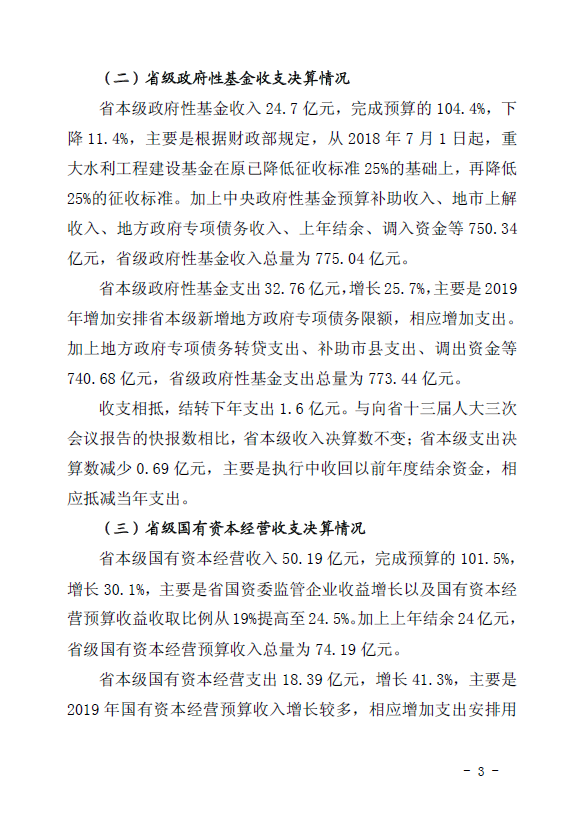 （二）省级政府性基金收支决算情况

省本级政府性基金收入 24.7 亿元，完成预算的 104.4%，下降 11.4%，主要是根据财政部规定，从 2018 年 7 月 1 日起，重大水利工程建设基金在原已降低征收标准 25%的基础上，再降低 25%的征收标准。加上中央政府性基金预算补助收入、地市上解收入、地方政府专项债务收入、上年结余、调入资金等 750.34 亿元，省级政府性基金收入总量为 775.04 亿元。

省本级政府性基金支出 32.76 亿元，增长 25.7%，主要是 2019 年增加安排省本级新增地方政府专项债务限额，相应增加支出。加上地方政府专项债务转贷支出、补助市县支出、调出资金等 740.68 亿元，省级政府性基金支出总量为 773.44 亿元。

收支相抵，结转下年支出 1.6 亿元。与向省十三届人大三次会议报告的快报数相比，省本级收入决算数不变；省本级支出决算数减少 0.69 亿元，主要是执行中收回以前年度结余资金，相应抵减当年支出。

（三）省级国有资本经营收支决算情况

省本级国有资本经营收入 50.19 亿元，完成预算的 101.5%，增长 30.1%，主要是省国资委监管企业收益增长以及国有资本经营预算收益收取比例从 19%提高至 24.5%。加上上年结余 24 亿元，省级国有资本经营预算收入总量为 74.19 亿元。

省本级国有资本经营支出 18.39 亿元，增长 41.3%，主要是 2019 年国有资本经营预算收入增长较多，相应增加支出安排用

－ 3 －